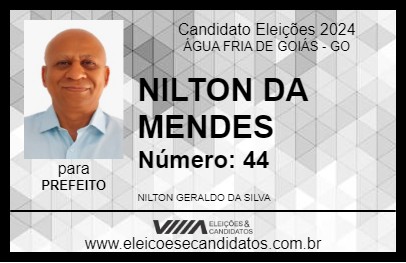 Candidato Eleições 2024
ÁGUA FRIA DE GOIÁS - GO

NILTON DA MENDES

Número: 44

para
PREFEITO

NILTON GERALDO DA SILVA

VIIIA ELEIÇÕES & CANDIDATOS

www.eleicoesecandidatos.com.br